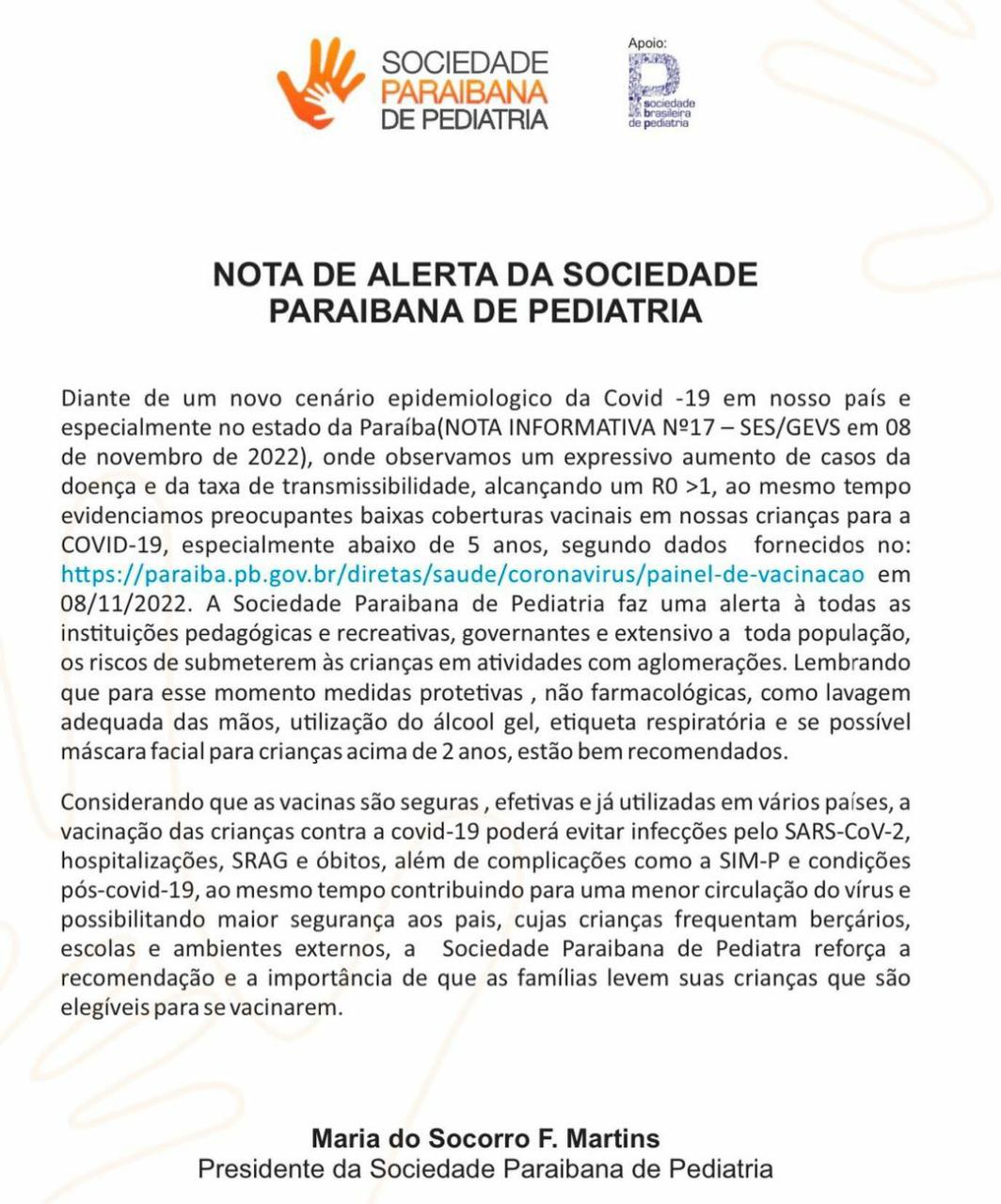 SOCIEDADE PARAIBANA DE PEDIATRIA

Apoio:
sociedade brasileira de pediatria

NOTA DE ALERTA DA SOCIEDADE PARAIBANA DE PEDIATRIA

Diante de um novo cenário epidemiologico da Covid -19 em nosso país e especialmente no estado da Paraíba(NOTA INFORMATIVA Nº17 – SES/GEVS em 08 de novembro de 2022), onde observamos um expressivo aumento de casos da doença e da taxa de transmissibilidade, alcançando um R0 >1, ao mesmo tempo evidenciamos preocupantes baixas coberturas vacinais em nossas crianças para a COVID-19, especialmente abaixo de 5 anos, segundo dados fornecidos no: https://paraiba.pb.gov.br/diretas/saude/coronavirus/painel-de-vacinacao em 08/11/2022. A Sociedade Paraibana de Pediatria faz uma alerta à todas as instituições pedagógicas e recreativas, governantes e extensivo a toda população, os riscos de submeterem às crianças em atividades com aglomerações. Lembrando que para esse momento medidas protetivas , não farmacológicas, como lavagem adequada das mãos, utilização do álcool gel, etiqueta respiratória e se possível máscara facial para crianças acima de 2 anos, estão bem recomendados.

Considerando que as vacinas são seguras , efetivas e já utilizadas em vários países, a vacinação das crianças contra a covid-19 poderá evitar infecções pelo SARS-CoV-2, hospitalizações, SRAG e óbitos, além de complicações como a SIM-P e condições pós-covid-19, ao mesmo tempo contribuindo para uma menor circulação do vírus e possibilitando maior segurança aos pais, cujas crianças frequentam berçários, escolas e ambientes externos, a Sociedade Paraibana de Pediatra reforça a recomendação e a importância de que as famílias levem suas crianças que são elegíveis para se vacinarem.

Maria do Socorro F. Martins
Presidente da Sociedade Paraibana de Pediatria